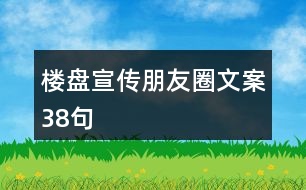 楼盘宣传朋友圈文案38句